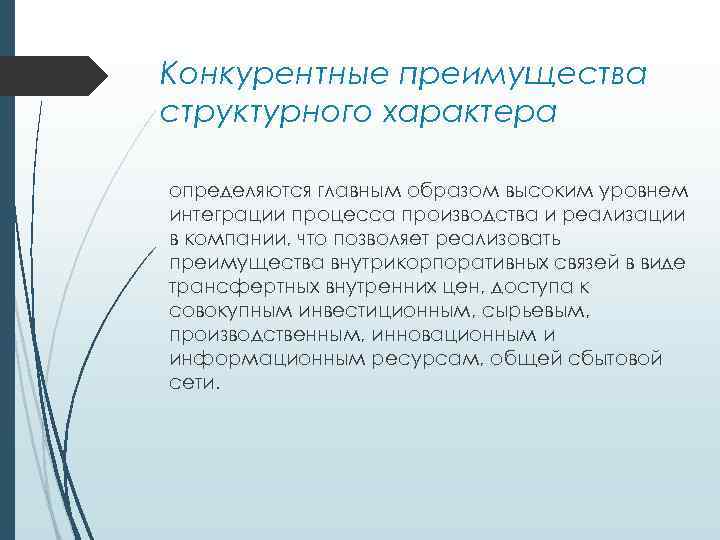 Конкурентные преимущества структурного характера

определяются главным образом высоким уровнем интеграции процесса производства и реализации в компании, что позволяет реализовать преимущества внутрикорпоративных связей в виде трансфертных внутренних цен, доступа к совокупным инвестиционным, сырьевым, производственным, инновационным и информационным ресурсам, общей сбытовой сети.